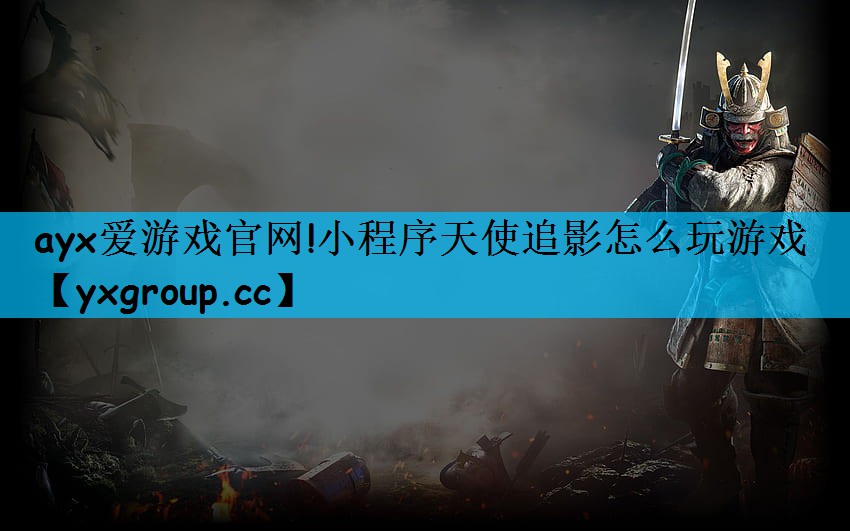 ayx爱游戏官网!小程序天使追影怎么玩游戏【yxgroup.cc】